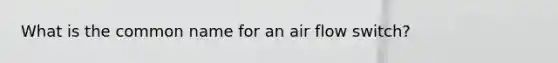 What is the common name for an air flow switch?